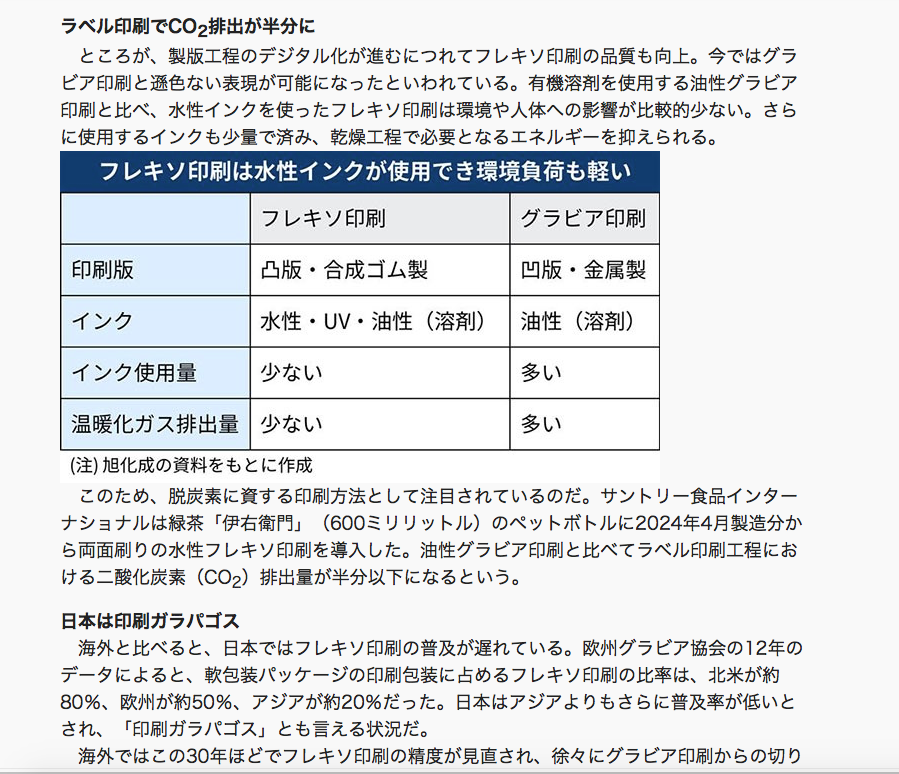 ラベル印刷で$CO_2$排出が半分に

ところが、製版工程のデジタル化が進むにつれてフレキソ印刷の品質も向上。今ではグラビア印刷と遜色ない表現が可能になったといわれている。有機溶剤を使用する油性グラビア印刷と比べ、水性インクを使ったフレキソ印刷は環境や人体への影響が比較的少ない。さらに使用するインクも少量で済み、乾燥工程で必要となるエネルギーを抑えられる。

フレキソ印刷は水性インクが使用でき環境負荷も軽い

| | フレキソ印刷 | グラビア印刷 |
|---|---|---|
| 印刷版 | 凸版・合成ゴム製 | 凹版・金属製 |
| インク | 水性・UV・油性（溶剤） | 油性（溶剤） |
| インク使用量 | 少ない | 多い |
| 温暖化ガス排出量 | 少ない | 多い |

(注) 旭化成の資料をもとに作成

このため、脱炭素に資する印刷方法として注目されているのだ。サントリー食品インターナショナルは緑茶「伊右衛門」（600ミリリットル）のペットボトルに2024年4月製造分から両面刷りの水性フレキソ印刷を導入した。油性グラビア印刷と比べてラベル印刷工程における二酸化炭素（$CO_2$）排出量が半分以下になるという。

日本は印刷ガラパゴス

海外と比べると、日本ではフレキソ印刷の普及が遅れている。欧州グラビア協会の12年のデータによると、軟包装パッケージの印刷包装に占めるフレキソ印刷の比率は、北米が約80%、欧州が約50%、アジアが約20%だった。日本はアジアよりもさらに普及率が低いとされ、「印刷ガラパゴス」とも言える状況だ。

海外ではこの30年ほどでフレキソ印刷の精度が見直され、徐々にグラビア印刷からの切り